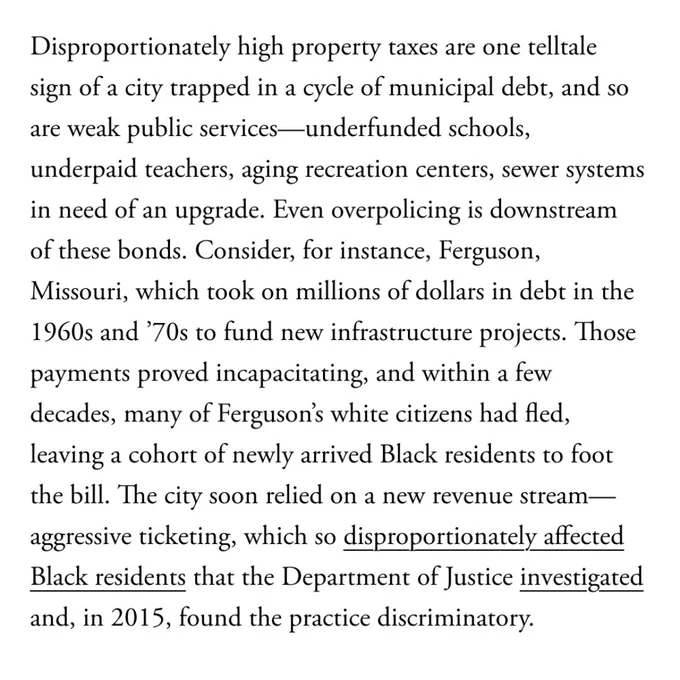 Disproportionately high property taxes are one telltale sign of a city trapped in a cycle of municipal debt, and so are weak public services—underfunded schools, underpaid teachers, aging recreation centers, sewer systems in need of an upgrade. Even overpolicing is downstream of these bonds. Consider, for instance, Ferguson, Missouri, which took on millions of dollars in debt in the 1960s and ’70s to fund new infrastructure projects. Those payments proved incapacitating, and within a few decades, many of Ferguson’s white citizens had fled, leaving a cohort of newly arrived Black residents to foot the bill. The city soon relied on a new revenue stream—aggressive ticketing, which so disproportionately affected Black residents that the Department of Justice investigated and, in 2015, found the practice discriminatory.